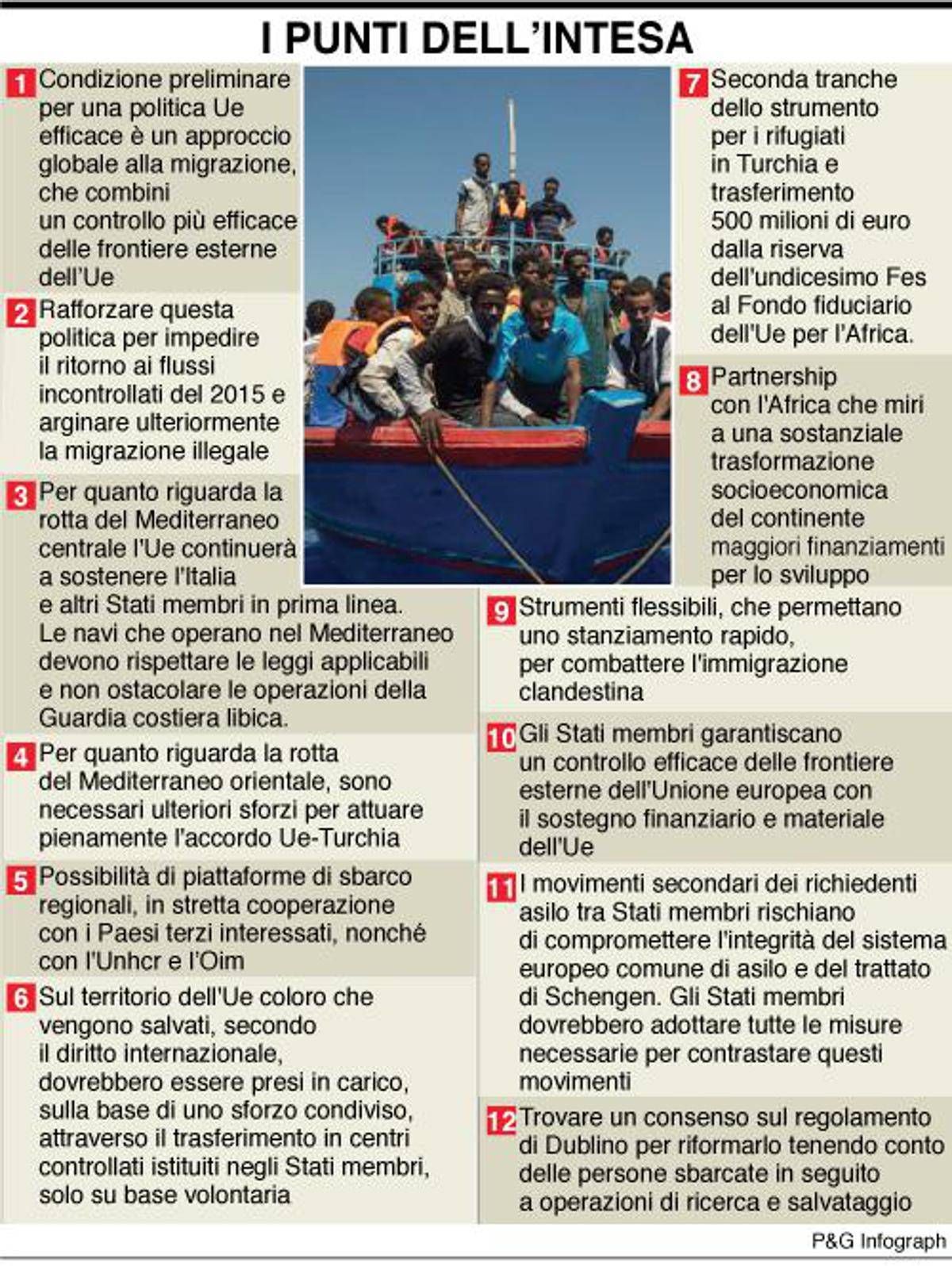 I PUNTI DELL'INTESA

1 Condizione preliminare per una politica Ue efficace è un approccio globale alla migrazione, che combini un controllo più efficace delle frontiere esterne dell'Ue

2 Rafforzare questa politica per impedire il ritorno ai flussi incontrollati del 2015 e arginare ulteriormente la migrazione illegale

3 Per quanto riguarda la rotta del Mediterraneo centrale l'Ue continuerà a sostenere l'Italia e altri Stati membri in prima linea. Le navi che operano nel Mediterraneo devono rispettare le leggi applicabili e non ostacolare le operazioni della Guardia costiera libica.

4 Per quanto riguarda la rotta del Mediterraneo orientale, sono necessari ulteriori sforzi per attuare pienamente l'accordo Ue-Turchia

5 Possibilità di piattaforme di sbarco regionali, in stretta cooperazione con i Paesi terzi interessati, nonché con l'Unhcr e l'Oim

6 Sul territorio dell'Ue coloro che vengono salvati, secondo il diritto internazionale, dovrebbero essere presi in carico, sulla base di uno sforzo condiviso, attraverso il trasferimento in centri controllati istituiti negli Stati membri, solo su base volontaria

7 Seconda tranche dello strumento per i rifugiati in Turchia e trasferimento 500 milioni di euro dalla riserva dell'undicesimo Fes al Fondo fiduciario dell'Ue per l'Africa.

8 Partnership con l'Africa che miri a una sostanziale trasformazione socioeconomica del continente maggiori finanziamenti per lo sviluppo

9 Strumenti flessibili, che permettano uno stanziamento rapido, per combattere l'immigrazione clandestina

10 Gli Stati membri garantiscano un controllo efficace delle frontiere esterne dell'Unione europea con il sostegno finanziario e materiale dell'Ue

11 I movimenti secondari dei richiedenti asilo tra Stati membri rischiano di compromettere l'integrità del sistema europeo comune di asilo e del trattato di Schengen. Gli Stati membri dovrebbero adottare tutte le misure necessarie per contrastare questi movimenti

12 Trovare un consenso sul regolamento di Dublino per riformarlo tenendo conto delle persone sbarcate in seguito a operazioni di ricerca e salvataggio

P&G Infograph